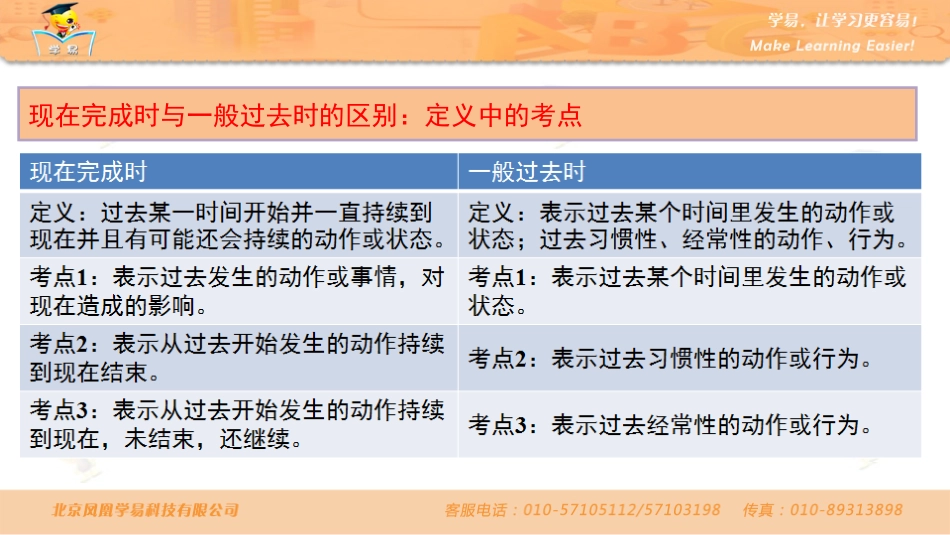 学易

学易，让学习更容易！
Make Learning Easier!

现在完成时与一般过去时的区别：定义中的考点

| 现在完成时 | 一般过去时 |
|---|---|
| 定义：过去某一时间开始并一直持续到现在并且有可能还会持续的动作或状态。 | 定义：表示过去某个时间里发生的动作或状态；过去习惯性、经常性的动作、行为。 |
| 考点1：表示过去发生的动作或事情，对现在造成的影响。 | 考点1：表示过去某个时间里发生的动作或状态。 |
| 考点2：表示从过去开始发生的动作持续到现在结束。 | 考点2：表示过去习惯性的动作或行为。 |
| 考点3：表示从过去开始发生的动作持续到现在，未结束，还继续。 | 考点3：表示过去经常性的动作或行为。 |

北京凤凰学易科技有限公司 客服电话：010-57105112/57103198 传真：010-89313898